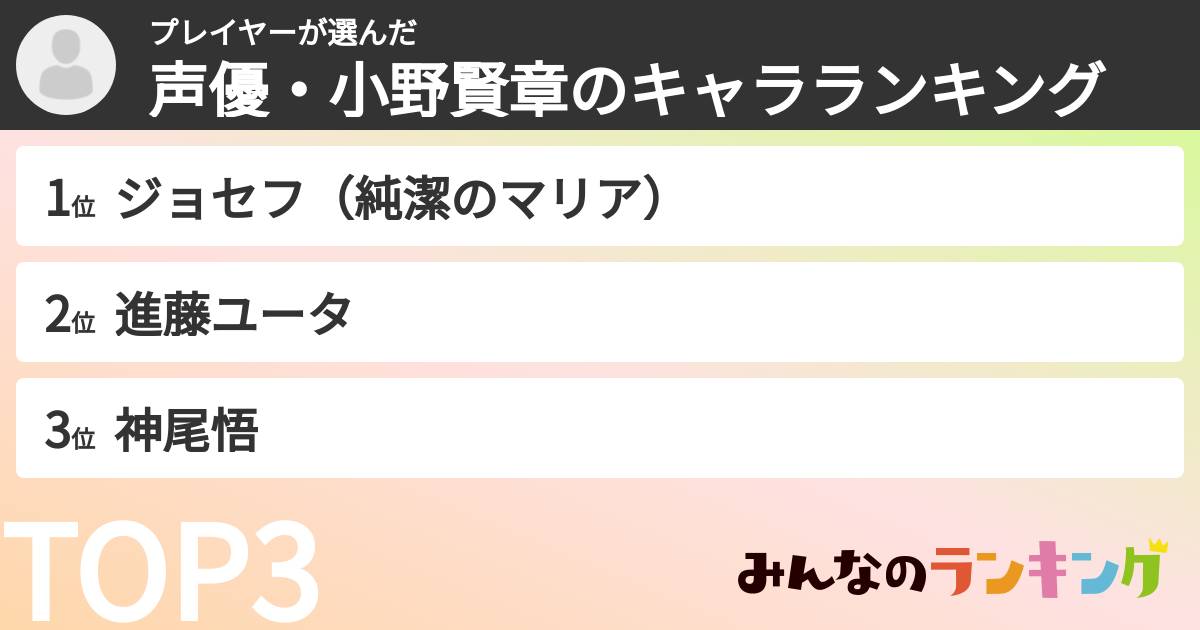 プレイヤーが選んだ
声優・小野賢章のキャラランキング

1位 ジョセフ（純潔のマリア）

2位 進藤ユータ

3位 神尾悟

TOP3

みんなのランキング